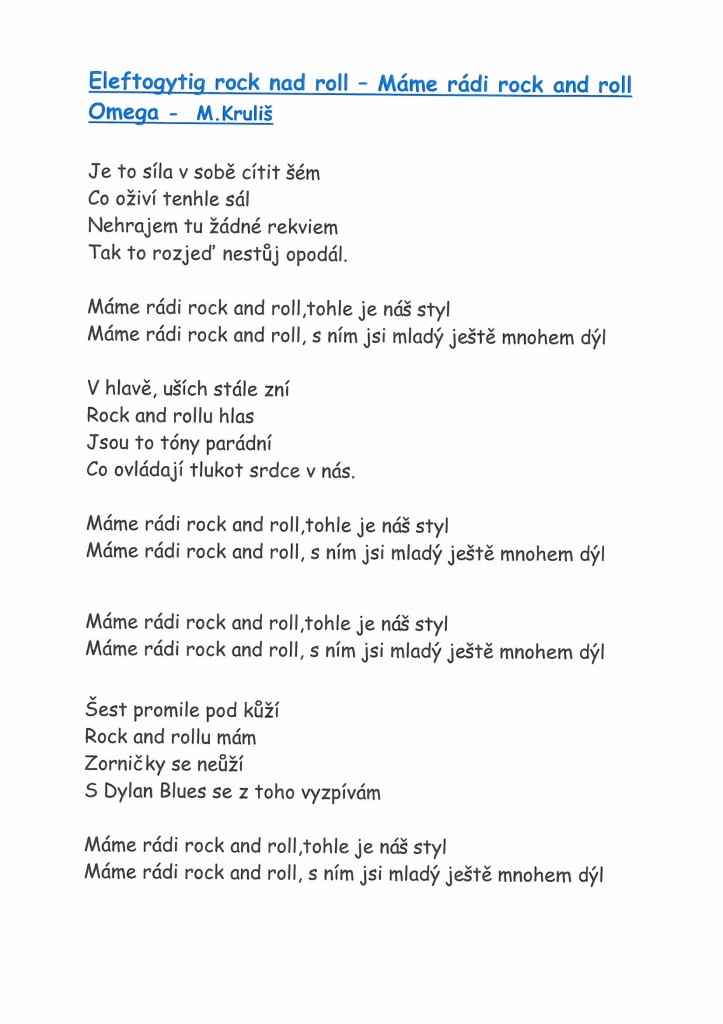 Eleftogytig rock nad roll – Máme rádi rock and roll
Omega - M.Kruliš

Je to síla v sobě cítit šém
Co oživí tenhle sál
Nehrajem tu žádné rekviem
Tak to rozjeď nestůj opodál.

Máme rádi rock and roll,tohle je náš styl
Máme rádi rock and roll, s ním jsi mladý ještě mnohem dýl

V hlavě, uších stále zní
Rock and rollu hlas
Jsou to tóny parádní
Co ovládají tlukot srdce v nás.

Máme rádi rock and roll,tohle je náš styl
Máme rádi rock and roll, s ním jsi mladý ještě mnohem dýl

Máme rádi rock and roll,tohle je náš styl
Máme rádi rock and roll, s ním jsi mladý ještě mnohem dýl

Šest promile pod kůží
Rock and rollu mám
Zorničky se neůží
S Dylan Blues se z toho vyzpívám

Máme rádi rock and roll,tohle je náš styl
Máme rádi rock and roll, s ním jsi mladý ještě mnohem dýl